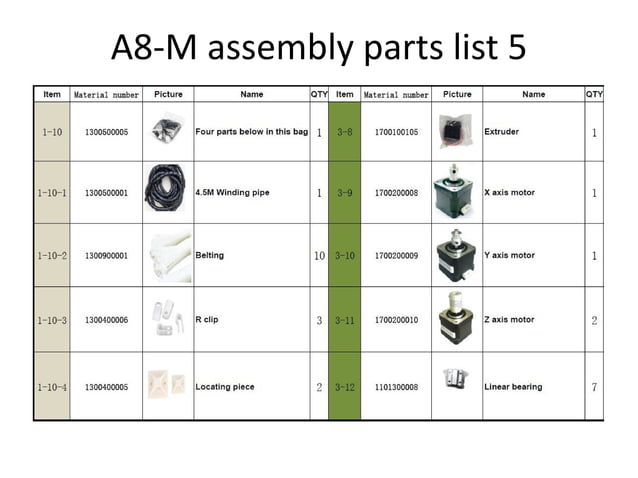 A8-M assembly parts list 5

| Item | Material number | Picture | Name | QTY | Item | Material number | Picture | Name | QTY |
|---|---|---|---|---|---|---|---|---|---|
| 1-10 | 1300500005 | | Four parts below in this bag | 1 | 3-8 | 1700100105 | | Extruder | 1 |
| 1-10-1 | 1300500001 | | 4.5M Winding pipe | 1 | 3-9 | 1700200008 | | X axis motor | 1 |
| 1-10-2 | 1300900001 | | Belting | 10 | 3-10 | 1700200009 | | Y axis motor | 1 |
| 1-10-3 | 1300400006 | | R clip | 3 | 3-11 | 1700200010 | | Z axis motor | 2 |
| 1-10-4 | 1300400005 | | Locating piece | 2 | 3-12 | 1101300008 | | Linear bearing | 7 |